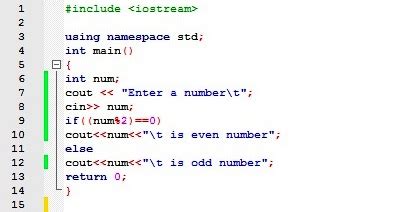 1 #include <iostream>
2
3 using namespace std;
4 int main()
5 {
6 int num;
7 cout << "Enter a number\t";
8 cin>> num;
9 if((num%2)==0)
10 cout<<num<<"\t is even number";
11 else
12 cout<<num<<"\t is odd number";
13 return 0;
14 }
15